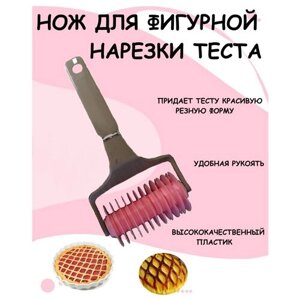 НОЖ ДЛЯ ФИГУРНОЙ НАРЕЗКИ ТЕСТА

ПРИДАЕТ ТЕСТУ КРАСИВУЮ РЕЗНУЮ ФОРМУ

УДОБНАЯ РУКОЯТЬ

ВЫСОКОКАЧЕСТВЕННЫЙ ПЛАСТИК